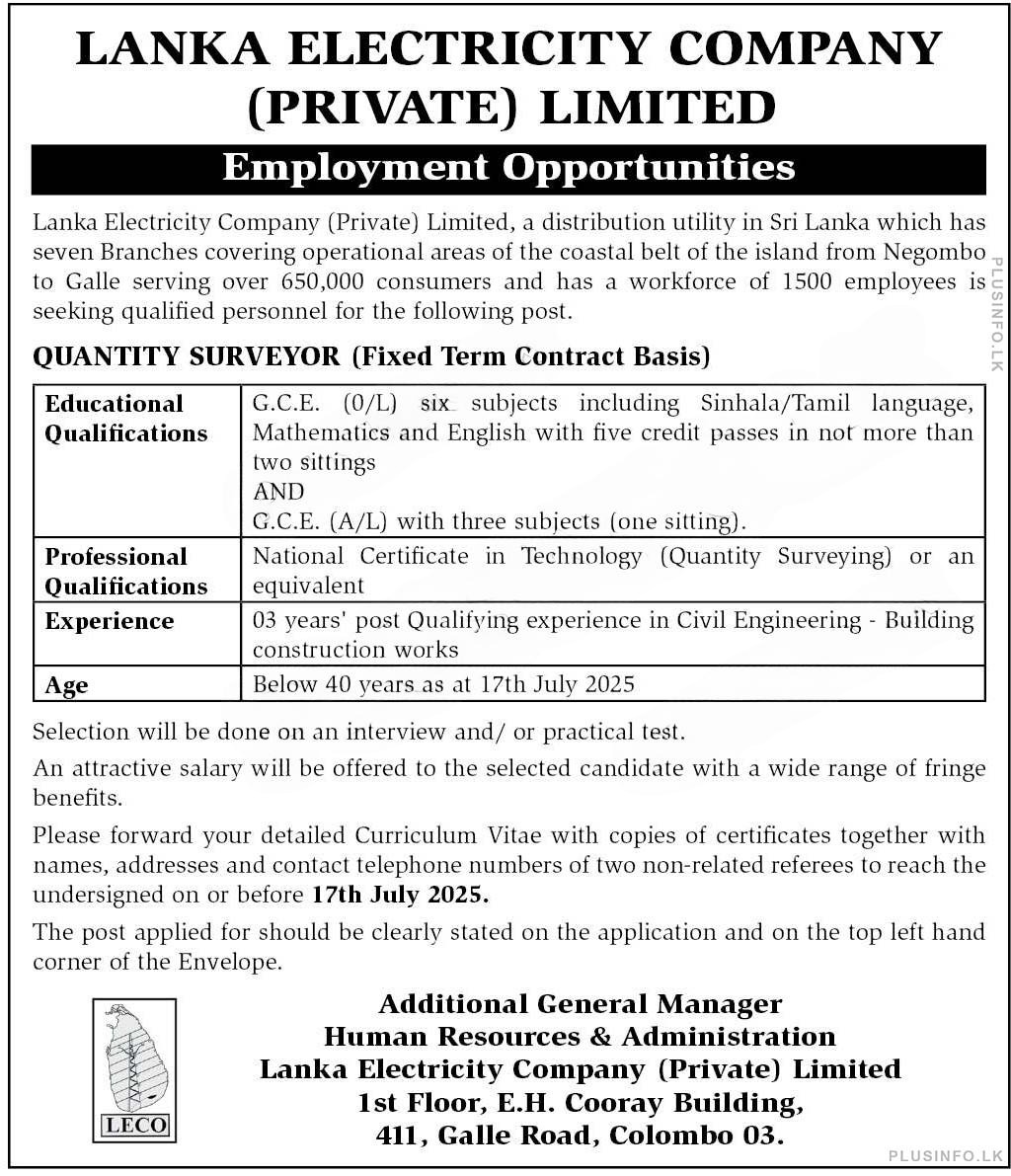 LANKA ELECTRICITY COMPANY (PRIVATE) LIMITED

Employment Opportunities

Lanka Electricity Company (Private) Limited, a distribution utility in Sri Lanka which has seven Branches covering operational areas of the coastal belt of the island from Negombo to Galle serving over 650,000 consumers and has a workforce of 1500 employees is seeking qualified personnel for the following post.

PLUSINFO.LK

QUANTITY SURVEYOR (Fixed Term Contract Basis)

| Educational Qualifications | G.C.E. (0/L) six subjects including Sinhala/Tamil language, Mathematics and English with five credit passes in not more than two sittings AND G.C.E. (A/L) with three subjects (one sitting). |
|---|---|
| Professional Qualifications | National Certificate in Technology (Quantity Surveying) or an equivalent |
| Experience | 03 years' post Qualifying experience in Civil Engineering - Building construction works |
| Age | Below 40 years as at 17th July 2025 |

Selection will be done on an interview and/ or practical test.

An attractive salary will be offered to the selected candidate with a wide range of fringe benefits.

Please forward your detailed Curriculum Vitae with copies of certificates together with names, addresses and contact telephone numbers of two non-related referees to reach the undersigned on or before 17th July 2025.

The post applied for should be clearly stated on the application and on the top left hand corner of the Envelope.

LECO

Additional General Manager
Human Resources & Administration
Lanka Electricity Company (Private) Limited
1st Floor, E.H. Cooray Building,
411, Galle Road, Colombo 03.

PLUSINFO.LK